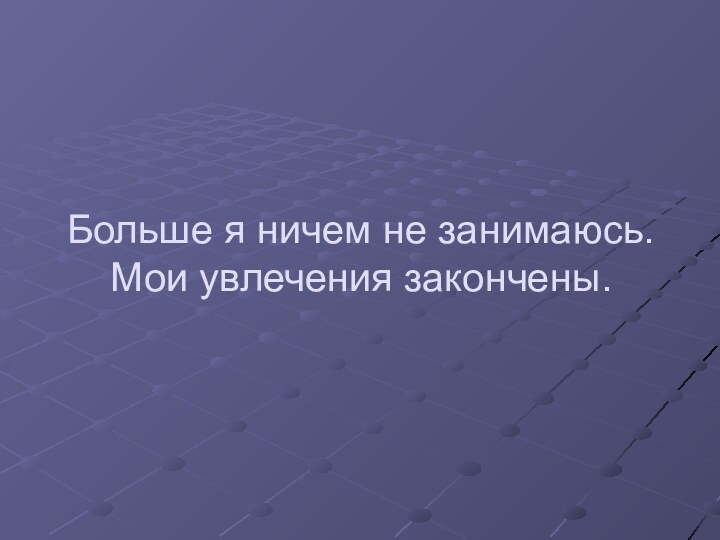 Больше я ничем не занимаюсь. Мои увлечения закончены.